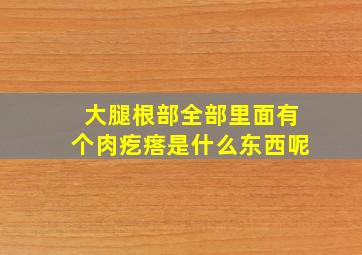 大腿根部全部里面有个肉疙瘩是什么东西呢